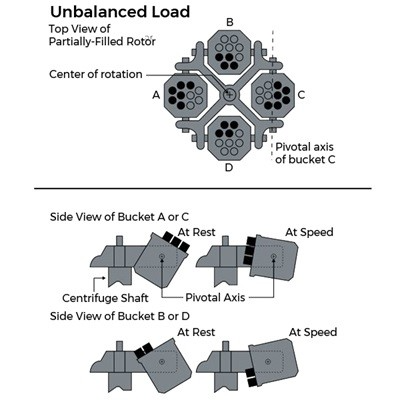 Unbalanced Load

Top View of Partially-Filled Rotor

B

Center of rotation

A

C

D

Pivotal axis of bucket C

Side View of Bucket A or C

At Rest

At Speed

Centrifuge Shaft

Pivotal Axis

Side View of Bucket B or D

At Rest

At Speed